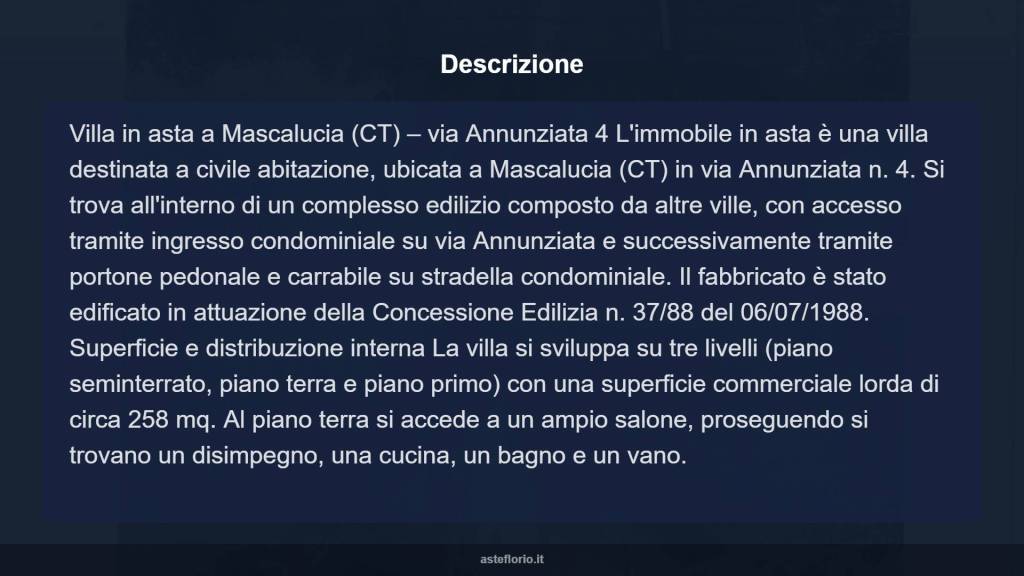 Descrizione

Villa in asta a Mascalucia (CT) – via Annunziata 4 L'immobile in asta è una villa destinata a civile abitazione, ubicata a Mascalucia (CT) in via Annunziata n. 4. Si trova all'interno di un complesso edilizio composto da altre ville, con accesso tramite ingresso condominiale su via Annunziata e successivamente tramite portone pedonale e carrabile su stradella condominiale. Il fabbricato è stato edificato in attuazione della Concessione Edilizia n. 37/88 del 06/07/1988. Superficie e distribuzione interna La villa si sviluppa su tre livelli (piano seminterrato, piano terra e piano primo) con una superficie commerciale lorda di circa 258 mq. Al piano terra si accede a un ampio salone, proseguendo si trovano un disimpegno, una cucina, un bagno e un vano.

asteflorio.it